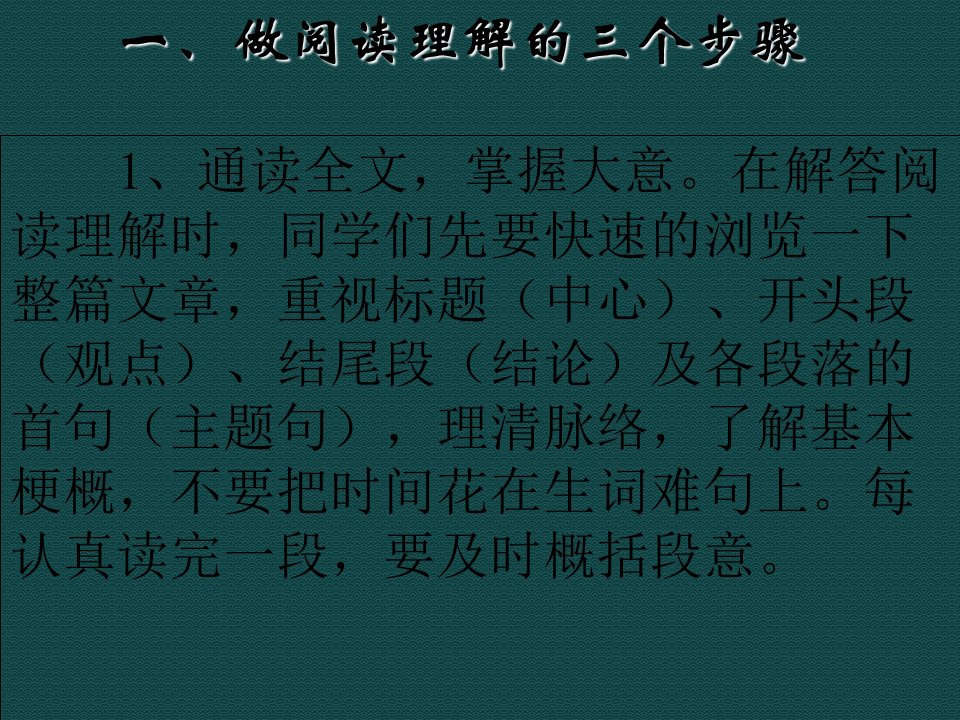 一、做阅读理解的三个步骤

1、通读全文，掌握大意。在解答阅读理解时，同学们先要快速的浏览一下整篇文章，重视标题（中心）、开头段（观点）、结尾段（结论）及各段落的首句（主题句），理清脉络，了解基本梗概，不要把时间花在生词难句上。每认真读完一段，要及时概括段意。